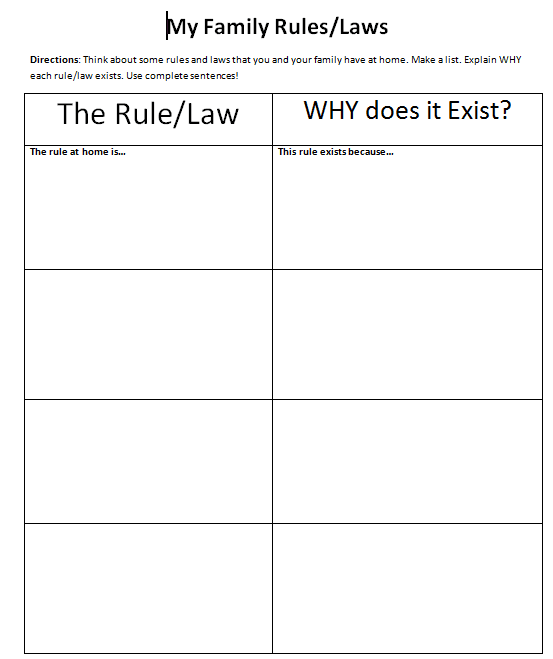 My Family Rules/Laws

Directions: Think about some rules and laws that you and your family have at home. Make a list. Explain WHY each rule/law exists. Use complete sentences!

| The Rule/Law | WHY does it Exist? |
|---|---|
| The rule at home is... | This rule exists because... |
| | |
| | |
| | |